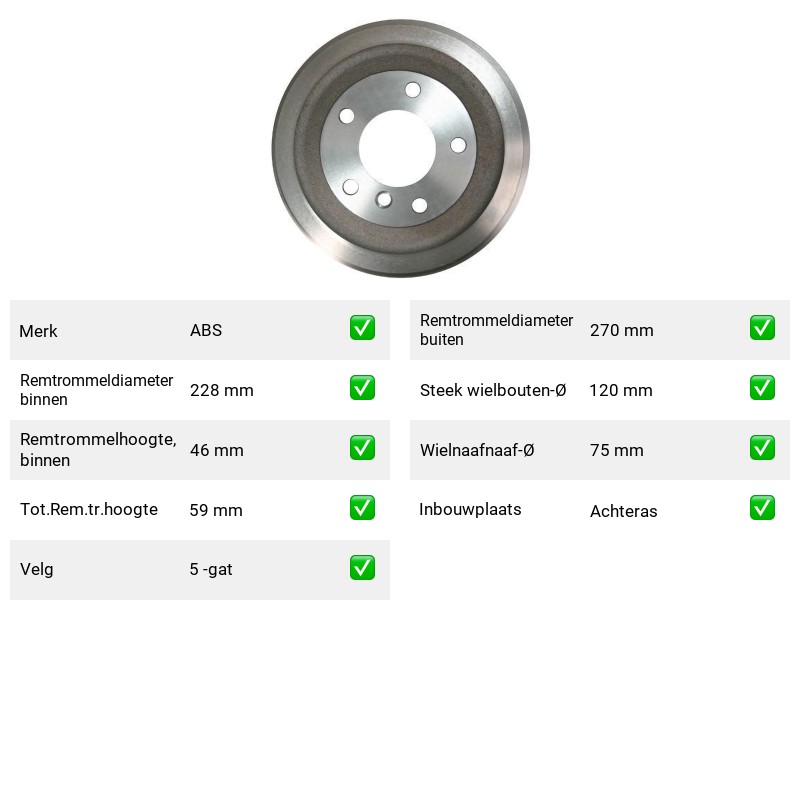 Merk ABS ☑

Remtrommeldiameter binnen 228 mm ☑

Remtrommelhoogte, binnen 46 mm ☑

Tot.Rem.tr.hoogte 59 mm ☑

Velg 5 -gat ☑

Remtrommeldiameter buiten 270 mm ☑

Steek wielbouten-Ø 120 mm ☑

Wielnaafnaaf-Ø 75 mm ☑

Inbouwplaats Achteras ☑